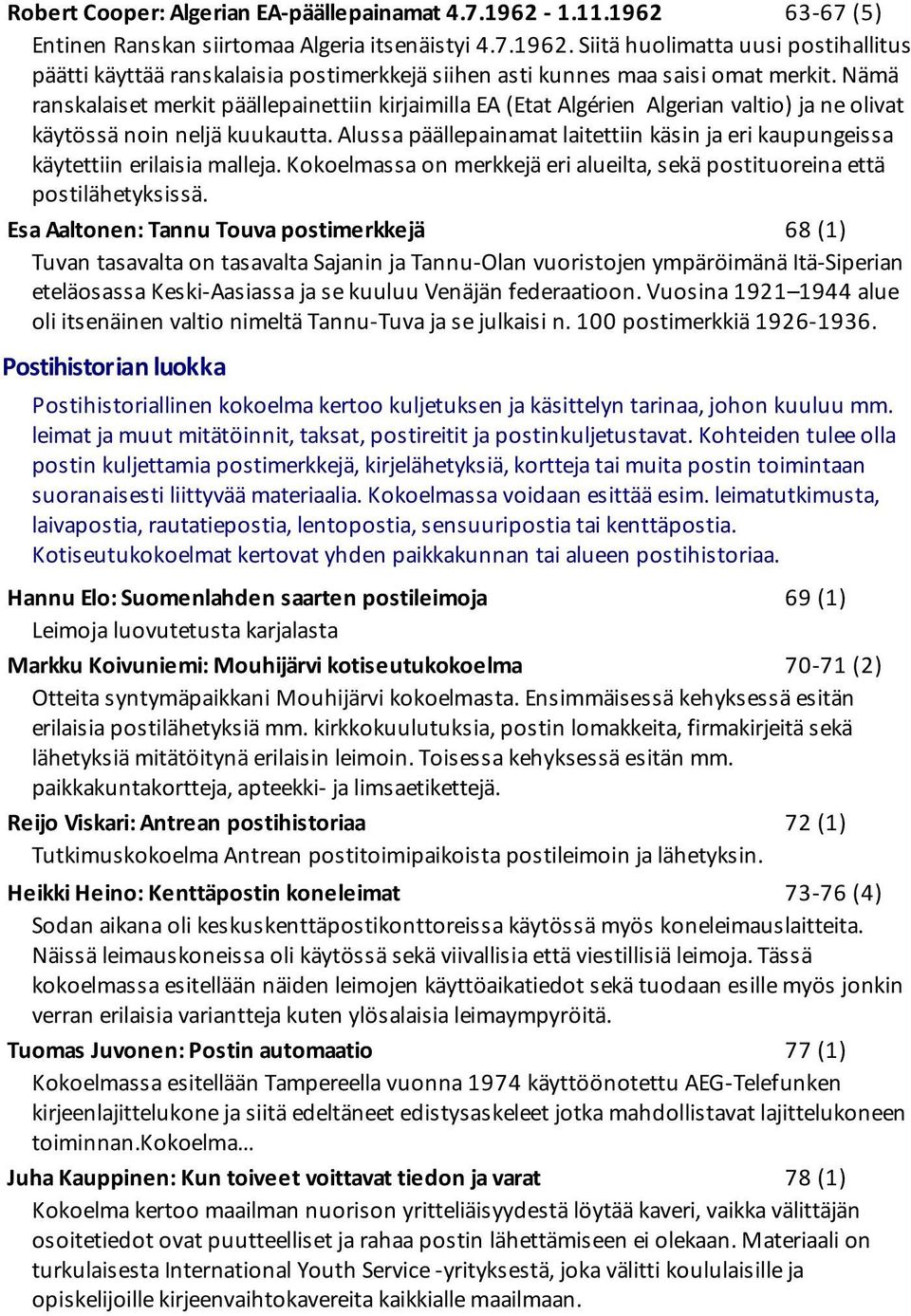 Robert Cooper: Algerian EA-päällepainamat 4.7.1962 - 1.11.1962 63-67 (5)

Entinen Ranskan siirtomaa Algeria itsenäistyi 4.7.1962. Siitä huolimatta uusi postihallitus päätti käyttää ranskalaisia postimerkkejä siihen asti kunnes maa saisi omat merkit. Nämä ranskalaiset merkit päällepainettiin kirjaimilla EA (Etat Algérien Algerian valtio) ja ne olivat käytössä noin neljä kuukautta. Alussa päällepainamat laitettiin käsin ja eri kaupungeissa käytettiin erilaisia malleja. Kokoelmassa on merkkejä eri alueilta, sekä postituoreina että postilähetyksissä.

Esa Aaltonen: Tannu Touva postimerkkejä 68 (1)

Tuvan tasavalta on tasavalta Sajanin ja Tannu-Olan vuoristojen ympäröimänä Itä-Siperian eteläosassa Keski-Aasiassa ja se kuuluu Venäjän federaatioon. Vuosina 1921–1944 alue oli itsenäinen valtio nimeltä Tannu-Tuva ja se julkaisi n. 100 postimerkkiä 1926-1936.

Postihistorian luokka

Postihistoriallinen kokoelma kertoo kuljetuksen ja käsittelyn tarinaa, johon kuuluu mm. leimat ja muut mitätöinnit, taksat, postireitit ja postinkuljetustavat. Kohteiden tulee olla postin kuljettamia postimerkkejä, kirjelähetyksiä, kortteja tai muita postin toimintaan suoranaisesti liittyvää materiaalia. Kokoelmassa voidaan esittää esim. leimatutkimusta, laivapostia, rautatiepostia, lentopostia, sensuuripostia tai kenttäpostia. Kotiseutukokoelmat kertovat yhden paikkakunnan tai alueen postihistoriaa.

Hannu Elo: Suomenlahden saarten postileimoja 69 (1)

Leimoja luovutetusta karjalasta

Markku Koivuniemi: Mouhijärvi kotiseutukokoelma 70-71 (2)

Otteita syntymäpaikkani Mouhijärvi kokoelmasta. Ensimmäisessä kehyksessä esitän erilaisia postilähetyksiä mm. kirkkokuulutuksia, postin lomakkeita, firmakirjeitä sekä lähetyksiä mitätöitynä erilaisin leimoin. Toisessa kehyksessä esitän mm. paikkakuntakortteja, apteekki- ja limsaetikettejä.

Reijo Viskari: Antrean postihistoriaa 72 (1)

Tutkimuskokoelma Antrean postitoimipaikoista postileimoin ja lähetyksin.

Heikki Heino: Kenttäpostin koneleimat 73-76 (4)

Sodan aikana oli keskuskenttäpostikonttoreissa käytössä myös koneleimauslaitteita. Näissä leimauskoneissa oli käytössä sekä viivallisia että viestillisiä leimoja. Tässä kokoelmassa esitellään näiden leimojen käyttöaikatiedot sekä tuodaan esille myös jonkin verran erilaisia variantteja kuten ylösalaisia leimaympyröitä.

Tuomas Juvonen: Postin automaatio 77 (1)

Kokoelmassa esitellään Tampereella vuonna 1974 käyttöönotettu AEG-Telefunken kirjeenlajittelukone ja siitä edeltäneet edistysaskeleet jotka mahdollistavat lajittelukoneen toiminnan.Kokoelma…

Juha Kauppinen: Kun toiveet voittavat tiedon ja varat 78 (1)

Kokoelma kertoo maailman nuorison yritteliäisyydestä löytää kaveri, vaikka välittäjän osoitetiedot ovat puutteelliset ja rahaa postin lähettämiseen ei olekaan. Materiaali on turkulaisesta International Youth Service -yrityksestä, joka välitti koululaisille ja opiskelijoille kirjeenvaihtokavereita kaikkialle maailmaan.